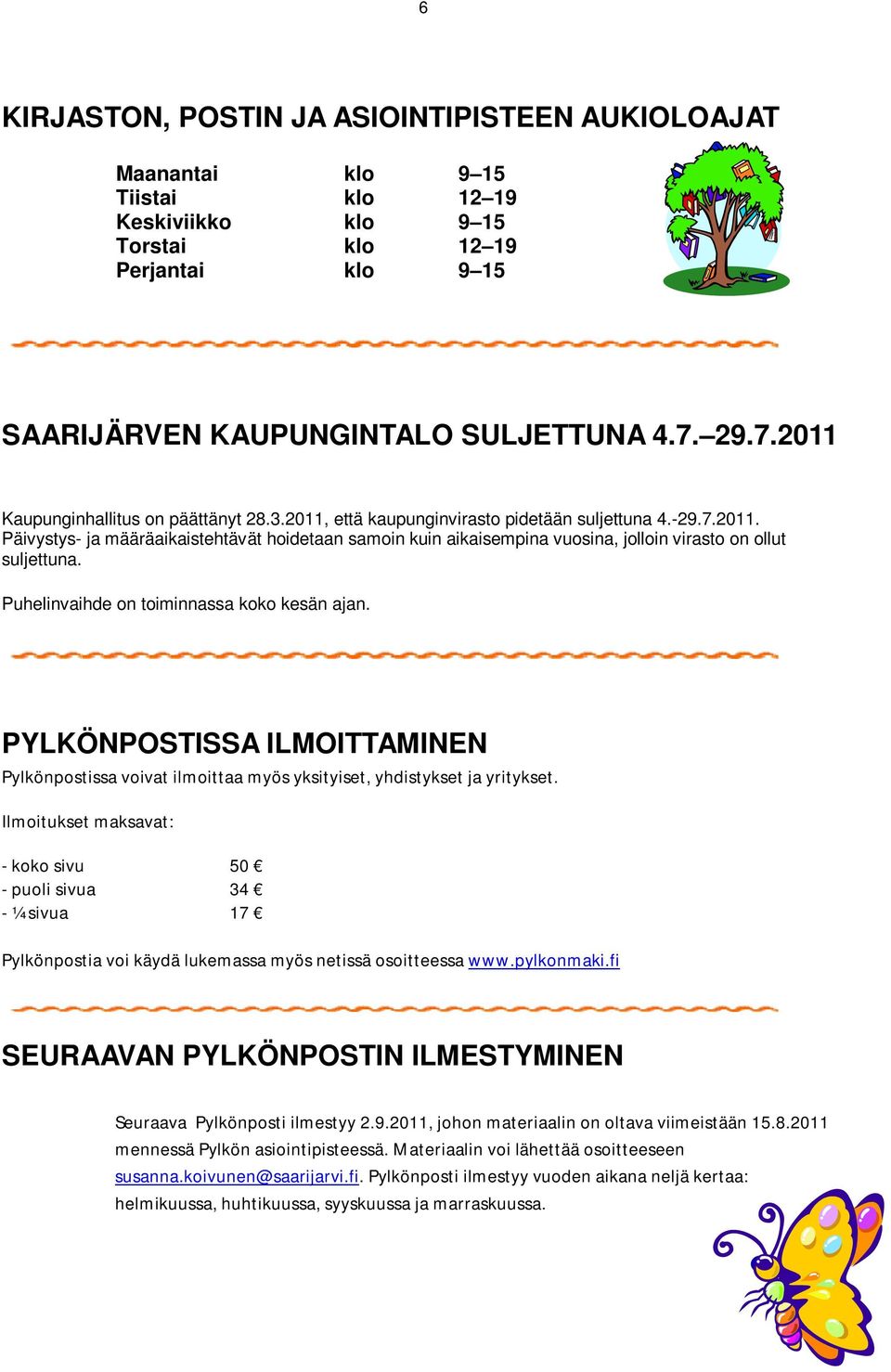 6

KIRJASTON, POSTIN JA ASIOINTIPISTEEN AUKIOLOAJAT

| Maanantai | klo | 9–15 |
|---|---|---|
| Tiistai | klo | 12–19 |
| Keskiviikko | klo | 9–15 |
| Torstai | klo | 12–19 |
| Perjantai | klo | 9–15 |

SAARIJÄRVEN KAUPUNGINTALO SULJETTUNA 4.7.–29.7.2011

Kaupunginhallitus on päättänyt 28.3.2011, että kaupunginvirasto pidetään suljettuna 4.-29.7.2011. Päivystys- ja määräaikaistehtävät hoidetaan samoin kuin aikaisempina vuosina, jolloin virasto on ollut suljettuna.

Puhelinvaihde on toiminnassa koko kesän ajan.

PYLKÖNPOSTISSA ILMOITTAMINEN

Pylkönpostissa voivat ilmoittaa myös yksityiset, yhdistykset ja yritykset.

Ilmoitukset maksavat:

| - koko sivu | 50 € |
|---|---|
| - puoli sivua | 34 € |
| - ¼ sivua | 17 € |

Pylkönpostia voi käydä lukemassa myös netissä osoitteessa www.pylkonmaki.fi

SEURAAVAN PYLKÖNPOSTIN ILMESTYMINEN

Seuraava Pylkönposti ilmestyy 2.9.2011, johon materiaalin on oltava viimeistään 15.8.2011 mennessä Pylkön asiointipisteessä. Materiaalin voi lähettää osoitteeseen susanna.koivunen@saarijarvi.fi. Pylkönposti ilmestyy vuoden aikana neljä kertaa: helmikuussa, huhtikuussa, syyskuussa ja marraskuussa.